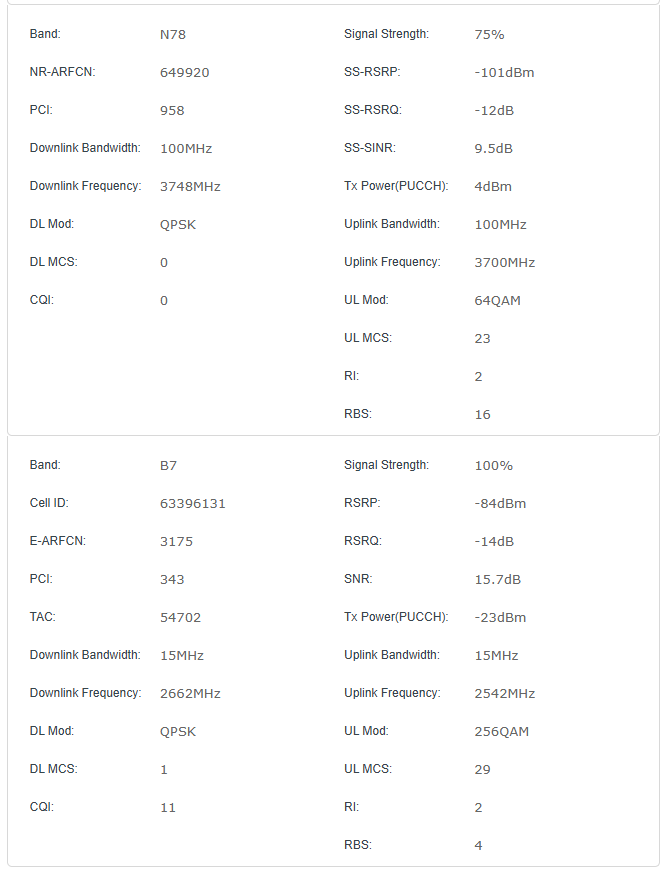 Band: N78
NR-ARFCN: 649920
PCI: 958
Downlink Bandwidth: 100MHz
Downlink Frequency: 3748MHz
DL Mod: QPSK
DL MCS: 0
CQI: 0

Signal Strength: 75%
SS-RSRP: -101dBm
SS-RSRQ: -12dB
SS-SINR: 9.5dB
Tx Power(PUCCH): 4dBm
Uplink Bandwidth: 100MHz
Uplink Frequency: 3700MHz
UL Mod: 64QAM
UL MCS: 23
RI: 2
RBS: 16

Band: B7
Cell ID: 63396131
E-ARFCN: 3175
PCI: 343
TAC: 54702
Downlink Bandwidth: 15MHz
Downlink Frequency: 2662MHz
DL Mod: QPSK
DL MCS: 1
CQI: 11

Signal Strength: 100%
RSRP: -84dBm
RSRQ: -14dB
SNR: 15.7dB
Tx Power(PUCCH): -23dBm
Uplink Bandwidth: 15MHz
Uplink Frequency: 2542MHz
UL Mod: 256QAM
UL MCS: 29
RI: 2
RBS: 4